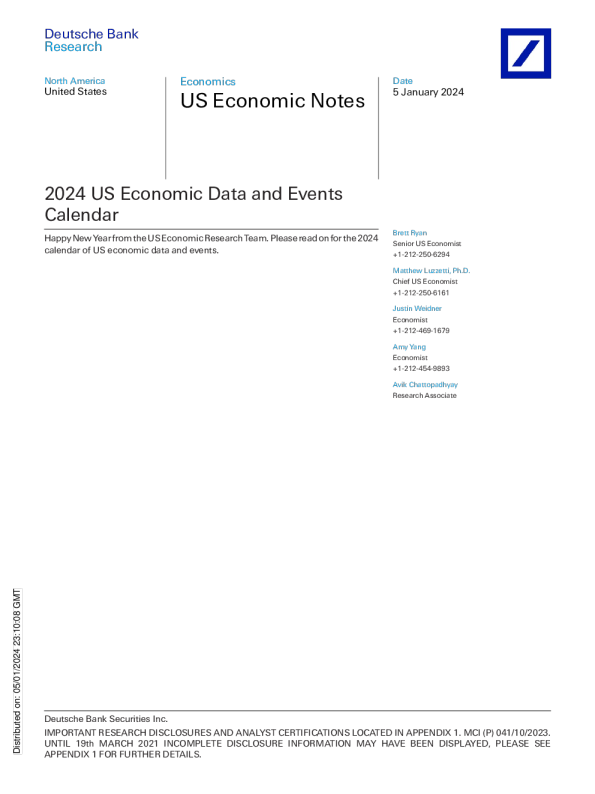 Deutsche Bank
Research

North America
United States

Economics
US Economic Notes

Date
5 January 2024

2024 US Economic Data and Events Calendar

Happy New Year from the US Economic Research Team. Please read on for the 2024 calendar of US economic data and events.

Brett Ryan
Senior US Economist
+1-212-250-6294

Matthew Luzzetti, Ph.D.
Chief US Economist
+1-212-250-6161

Justin Weidner
Economist
+1-212-469-1679

Amy Yang
Economist
+1-212-454-9893

Avik Chattopadhyay
Research Associate

Distributed on: 05/01/2024 23:10:08 GMT

Deutsche Bank Securities Inc.
IMPORTANT RESEARCH DISCLOSURES AND ANALYST CERTIFICATIONS LOCATED IN APPENDIX 1. MCI (P) 041/10/2023. UNTIL 19th MARCH 2021 INCOMPLETE DISCLOSURE INFORMATION MAY HAVE BEEN DISPLAYED, PLEASE SEE APPENDIX 1 FOR FURTHER DETAILS.